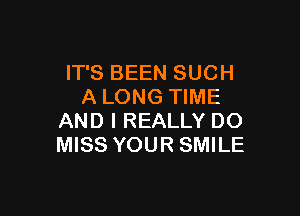 IT'S BEEN SUCH
A LONG TIME
AND I REALLY DO
MISS YOUR SMILE